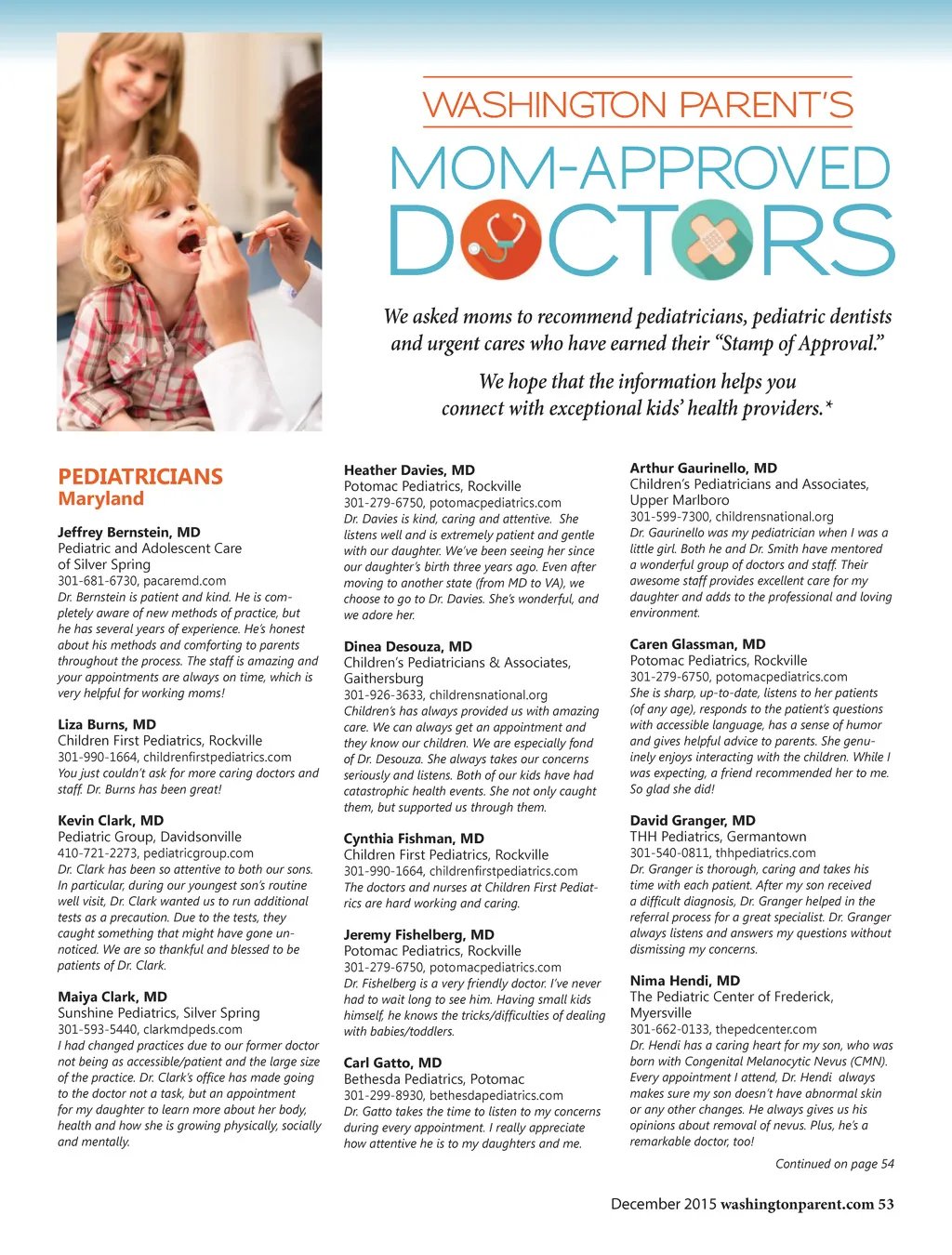 WASHINGTON PARENT'S

MOM-APPROVED DOCTORS

We asked moms to recommend pediatricians, pediatric dentists and urgent cares who have earned their "Stamp of Approval."

We hope that the information helps you connect with exceptional kids' health providers.*

PEDIATRICIANS
Maryland

Jeffrey Bernstein, MD
Pediatric and Adolescent Care of Silver Spring
301-681-6730, pacaremd.com
Dr. Bernstein is patient and kind. He is completely aware of new methods of practice, but he has several years of experience. He's honest about his methods and comforting to parents throughout the process. The staff is amazing and your appointments are always on time, which is very helpful for working moms!

Liza Burns, MD
Children First Pediatrics, Rockville
301-990-1664, childrenfirstpediatrics.com
You just couldn't ask for more caring doctors and staff. Dr. Burns has been great!

Kevin Clark, MD
Pediatric Group, Davidsonville
410-721-2273, pediatricgroup.com
Dr. Clark has been so attentive to both our sons. In particular, during our youngest son's routine well visit, Dr. Clark wanted us to run additional tests as a precaution. Due to the tests, they caught something that might have gone unnoticed. We are so thankful and blessed to be patients of Dr. Clark.

Maiya Clark, MD
Sunshine Pediatrics, Silver Spring
301-593-5440, clarkmdpeds.com
I had changed practices due to our former doctor not being as accessible/patient and the large size of the practice. Dr. Clark's office has made going to the doctor not a task, but an appointment for my daughter to learn more about her body, health and how she is growing physically, socially and mentally.

Heather Davies, MD
Potomac Pediatrics, Rockville
301-279-6750, potomacpediatrics.com
Dr. Davies is kind, caring and attentive. She listens well and is extremely patient and gentle with our daughter. We've been seeing her since our daughter's birth three years ago. Even after moving to another state (from MD to VA), we choose to go to Dr. Davies. She's wonderful, and we adore her.

Dinea Desouza, MD
Children's Pediatricians & Associates, Gaithersburg
301-926-3633, childrensnational.org
Children's has always provided us with amazing care. We can always get an appointment and they know our children. We are especially fond of Dr. Desouza. She always takes our concerns seriously and listens. Both of our kids have had catastrophic health events. She not only caught them, but supported us through them.

Cynthia Fishman, MD
Children First Pediatrics, Rockville
301-990-1664, childrenfirstpediatrics.com
The doctors and nurses at Children First Pediatrics are hard working and caring.

Jeremy Fishelberg, MD
Potomac Pediatrics, Rockville
301-279-6750, potomacpediatrics.com
Dr. Fishelberg is a very friendly doctor. I've never had to wait long to see him. Having small kids himself, he knows the tricks/difficulties of dealing with babies/toddlers.

Carl Gatto, MD
Bethesda Pediatrics, Potomac
301-299-8930, bethesdapediatrics.com
Dr. Gatto takes the time to listen to my concerns during every appointment. I really appreciate how attentive he is to my daughters and me.

Arthur Gaurinello, MD
Children's Pediatricians and Associates, Upper Marlboro
301-599-7300, childrensnational.org
Dr. Gaurinello was my pediatrician when I was a little girl. Both he and Dr. Smith have mentored a wonderful group of doctors and staff. Their awesome staff provides excellent care for my daughter and adds to the professional and loving environment.

Caren Glassman, MD
Potomac Pediatrics, Rockville
301-279-6750, potomacpediatrics.com
She is sharp, up-to-date, listens to her patients (of any age), responds to the patient's questions with accessible language, has a sense of humor and gives helpful advice to parents. She genuinely enjoys interacting with the children. While I was expecting, a friend recommended her to me. So glad she did!

David Granger, MD
THH Pediatrics, Germantown
301-540-0811, thhpediatrics.com
Dr. Granger is thorough, caring and takes his time with each patient. After my son received a difficult diagnosis, Dr. Granger helped in the referral process for a great specialist. Dr. Granger always listens and answers my questions without dismissing my concerns.

Nima Hendi, MD
The Pediatric Center of Frederick, Myersville
301-662-0133, thepedcenter.com
Dr. Hendi has a caring heart for my son, who was born with Congenital Melanocytic Nevus (CMN). Every appointment I attend, Dr. Hendi always makes sure my son doesn't have abnormal skin or any other changes. He always gives us his opinions about removal of nevus. Plus, he's a remarkable doctor, too!

Continued on page 54

December 2015 washingtonparent.com 53